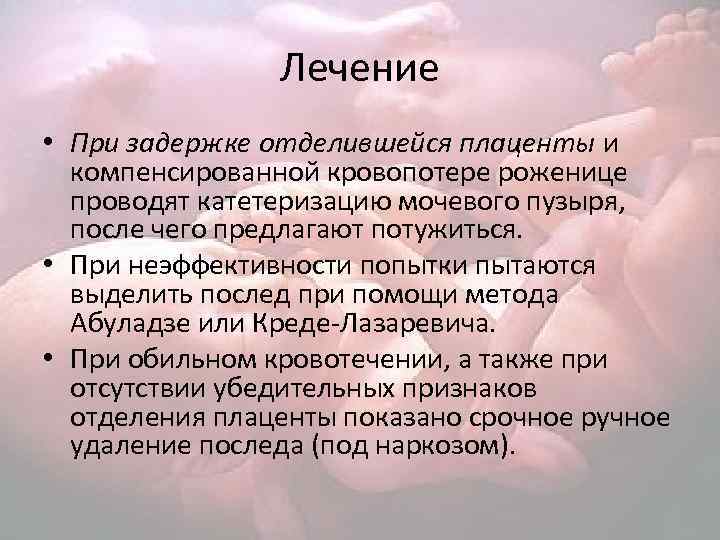 Лечение

• При задержке отделившейся плаценты и компенсированной кровопотере роженице проводят катетеризацию мочевого пузыря, после чего предлагают потужиться.

• При неэффективности попытки пытаются выделить послед при помощи метода Абуладзе или Креде-Лазаревича.

• При обильном кровотечении, а также при отсутствии убедительных признаков отделения плаценты показано срочное ручное удаление последа (под наркозом).